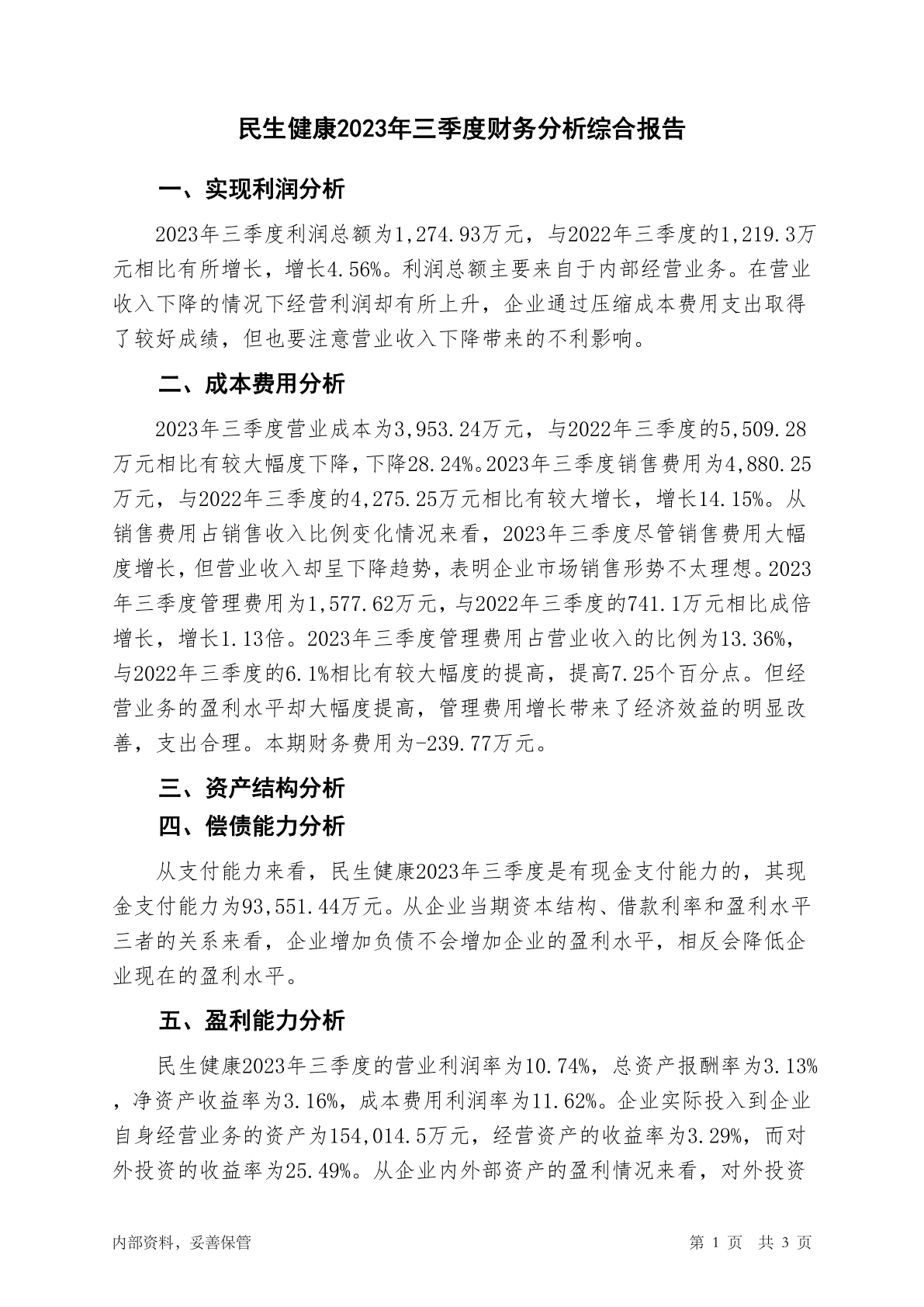 民生健康2023年三季度财务分析综合报告

一、实现利润分析

2023年三季度利润总额为1,274.93万元，与2022年三季度的1,219.3万元相比有所增长，增长4.56%。利润总额主要来自于内部经营业务。在营业收入下降的情况下经营利润却有所上升，企业通过压缩成本费用支出取得了较好成绩，但也要注意营业收入下降带来的不利影响。

二、成本费用分析

2023年三季度营业成本为3,953.24万元，与2022年三季度的5,509.28万元相比有较大幅度下降，下降28.24%。2023年三季度销售费用为4,880.25万元，与2022年三季度的4,275.25万元相比有较大增长，增长14.15%。从销售费用占销售收入比例变化情况来看，2023年三季度尽管销售费用大幅度增长，但营业收入却呈下降趋势，表明企业市场销售形势不太理想。2023年三季度管理费用为1,577.62万元，与2022年三季度的741.1万元相比成倍增长，增长1.13倍。2023年三季度管理费用占营业收入的比例为13.36%，与2022年三季度的6.1%相比有较大幅度的提高，提高7.25个百分点。但经营业务的盈利水平却大幅度提高，管理费用增长带来了经济效益的明显改善，支出合理。本期财务费用为-239.77万元。

三、资产结构分析

四、偿债能力分析

从支付能力来看，民生健康2023年三季度是有现金支付能力的，其现金支付能力为93,551.44万元。从企业当期资本结构、借款利率和盈利水平三者的关系来看，企业增加负债不会增加企业的盈利水平，相反会降低企业现在的盈利水平。

五、盈利能力分析

民生健康2023年三季度的营业利润率为10.74%，总资产报酬率为3.13%，净资产收益率为3.16%，成本费用利润率为11.62%。企业实际投入到企业自身经营业务的资产为154,014.5万元，经营资产的收益率为3.29%，而对外投资的收益率为25.49%。从企业内外部资产的盈利情况来看，对外投资

内部资料，妥善保管

第 1 页 共 3 页